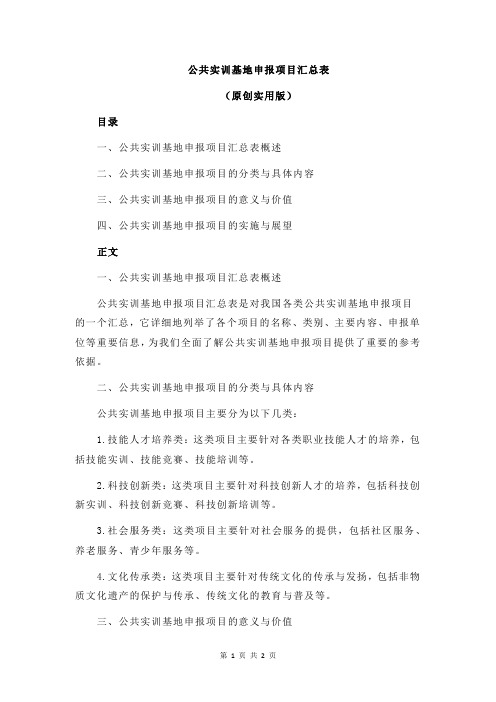 公共实训基地申报项目汇总表

（原创实用版）

目录

一、公共实训基地申报项目汇总表概述

二、公共实训基地申报项目的分类与具体内容

三、公共实训基地申报项目的意义与价值

四、公共实训基地申报项目的实施与展望

正文

一、公共实训基地申报项目汇总表概述

公共实训基地申报项目汇总表是对我国各类公共实训基地申报项目的一个汇总，它详细地列举了各个项目的名称、类别、主要内容、申报单位等重要信息，为我们全面了解公共实训基地申报项目提供了重要的参考依据。

二、公共实训基地申报项目的分类与具体内容

公共实训基地申报项目主要分为以下几类：

1.技能人才培养类：这类项目主要针对各类职业技能人才的培养，包括技能实训、技能竞赛、技能培训等。

2.科技创新类：这类项目主要针对科技创新人才的培养，包括科技创新实训、科技创新竞赛、科技创新培训等。

3.社会服务类：这类项目主要针对社会服务的提供，包括社区服务、养老服务、青少年服务等。

4.文化传承类：这类项目主要针对传统文化的传承与发扬，包括非物质文化遗产的保护与传承、传统文化的教育与普及等。

三、公共实训基地申报项目的意义与价值

第 1 页 共 2 页